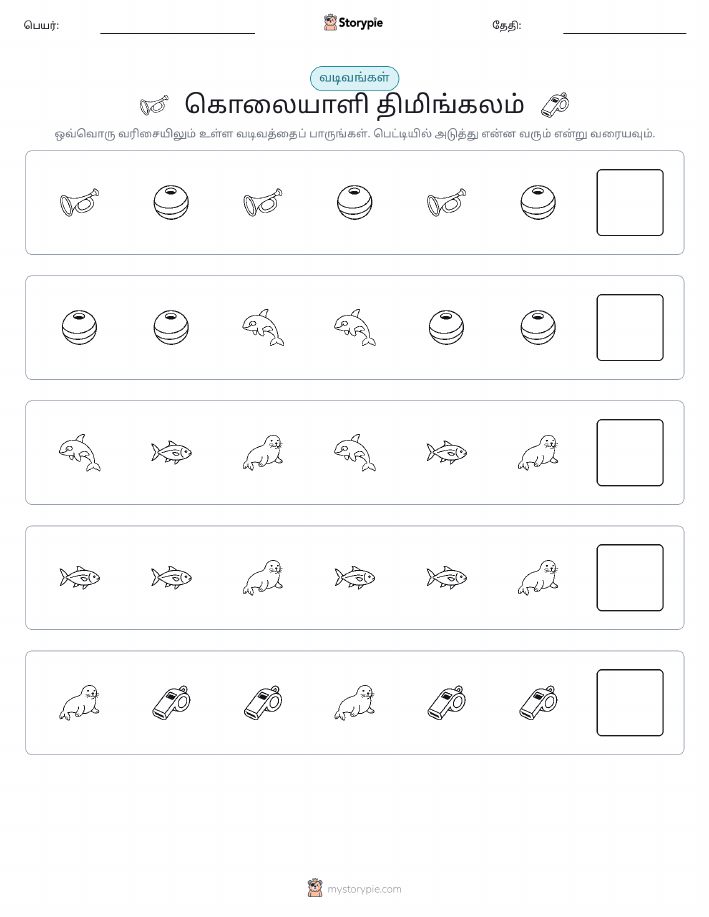 பெயர்:

Storypie

தேதி:

வடிவங்கள்

கொலையாளி திமிங்கலம்

ஒவ்வொரு வரிசையிலும் உள்ள வடிவத்தைப் பாருங்கள். பெட்டியில் அடுத்து என்ன வரும் என்று வரையவும்.

mystorypie.com